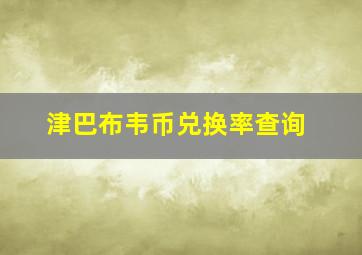 津巴布韦币兑换率查询